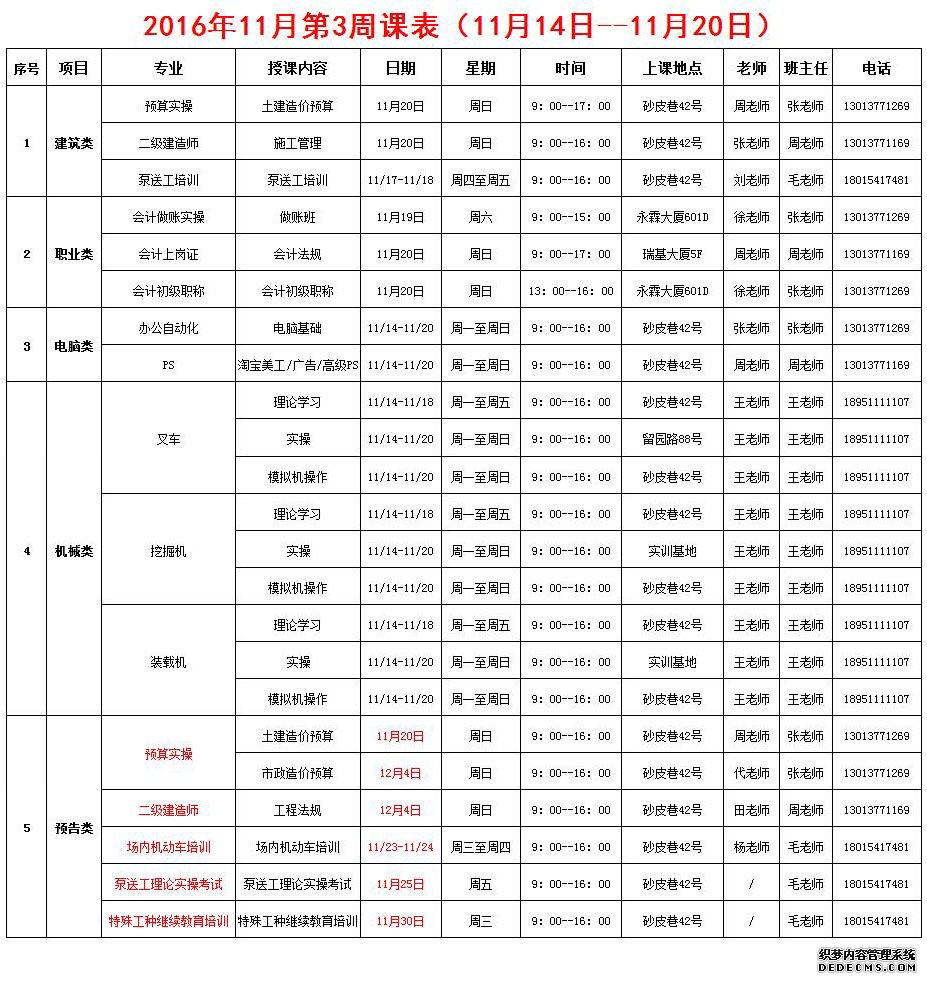 2016年11月第3周课表（11月14日--11月20日）

| 序号 | 项目 | 专业 | 授课内容 | 日期 | 星期 | 时间 | 上课地点 | 老师 | 班主任 | 电话 |
|---|---|---|---|---|---|---|---|---|---|---|
| 1 | 建筑类 | 预算实操 | 土建造价预算 | 11月20日 | 周日 | 9：00--17：00 | 砂皮巷42号 | 周老师 | 张老师 | 13013771269 |
| | | 二级建造师 | 施工管理 | 11月20日 | 周日 | 9：00--16：00 | 砂皮巷42号 | 张老师 | 周老师 | 13013771169 |
| | | 泵送工培训 | 泵送工培训 | 11/17-11/18 | 周四至周五 | 9：00--16：00 | 砂皮巷42号 | 刘老师 | 毛老师 | 18015417481 |
| 2 | 职业类 | 会计做账实操 | 做账班 | 11月19日 | 周六 | 9：00--15：00 | 永霖大厦601D | 徐老师 | 张老师 | 13013771269 |
| | | 会计上岗证 | 会计法规 | 11月20日 | 周日 | 9：00--17：00 | 瑞基大厦5F | 周老师 | 周老师 | 13013771169 |
| | | 会计初级职称 | 会计初级职称 | 11月20日 | 周日 | 13：00--16：00 | 永霖大厦601D | 徐老师 | 张老师 | 13013771269 |
| 3 | 电脑类 | 办公自动化 | 电脑基础 | 11/14-11/20 | 周一至周日 | 9：00--16：00 | 砂皮巷42号 | 张老师 | 张老师 | 13013771269 |
| | | PS | 淘宝美工/广告/高级PS | 11/14-11/20 | 周一至周日 | 9：00--16：00 | 砂皮巷42号 | 周老师 | 周老师 | 13013771169 |
| 4 | 机械类 | 叉车 | 理论学习 | 11/14-11/18 | 周一至周五 | 9：00--16：00 | 砂皮巷42号 | 王老师 | 王老师 | 18951111107 |
| | | | 实操 | 11/14-11/20 | 周一至周日 | 9：00--16：00 | 留园路88号 | 王老师 | 王老师 | 18951111107 |
| | | | 模拟机操作 | 11/14-11/20 | 周一至周日 | 9：00--16：00 | 砂皮巷42号 | 王老师 | 王老师 | 18951111107 |
| | | 挖掘机 | 理论学习 | 11/14-11/18 | 周一至周五 | 9：00--16：00 | 砂皮巷42号 | 王老师 | 王老师 | 18951111107 |
| | | | 实操 | 11/14-11/20 | 周一至周日 | 9：00--16：00 | 实训基地 | 王老师 | 王老师 | 18951111107 |
| | | | 模拟机操作 | 11/14-11/20 | 周一至周日 | 9：00--16：00 | 砂皮巷42号 | 王老师 | 王老师 | 18951111107 |
| | | 装载机 | 理论学习 | 11/14-11/18 | 周一至周五 | 9：00--16：00 | 砂皮巷42号 | 王老师 | 王老师 | 18951111107 |
| | | | 实操 | 11/14-11/20 | 周一至周日 | 9：00--16：00 | 实训基地 | 王老师 | 王老师 | 18951111107 |
| | | | 模拟机操作 | 11/14-11/20 | 周一至周日 | 9：00--16：00 | 砂皮巷42号 | 王老师 | 王老师 | 18951111107 |
| 5 | 预告类 | 预算实操 | 土建造价预算 | 11月20日 | 周日 | 9：00--16：00 | 砂皮巷42号 | 周老师 | 张老师 | 13013771269 |
| | | | 市政造价预算 | 12月4日 | 周日 | 9：00--16：00 | 砂皮巷42号 | 代老师 | 张老师 | 13013771269 |
| | | 二级建造师 | 工程法规 | 12月4日 | 周日 | 9：00--16：00 | 砂皮巷42号 | 田老师 | 周老师 | 13013771169 |
| | | 场内机动车培训 | 场内机动车培训 | 11/23-11/24 | 周三至周四 | 9：00--16：00 | 砂皮巷42号 | 杨老师 | 毛老师 | 18015417481 |
| | | 泵送工理论实操考试 | 泵送工理论实操考试 | 11月25日 | 周五 | 9：00--16：00 | 砂皮巷42号 | / | 毛老师 | 18015417481 |
| | | 特殊工种继续教育培训 | 特殊工种继续教育培训 | 11月30日 | 周三 | 9：00--16：00 | 砂皮巷42号 | / | 毛老师 | 18015417481 |

织梦内容管理系统
DEDECMS.COM